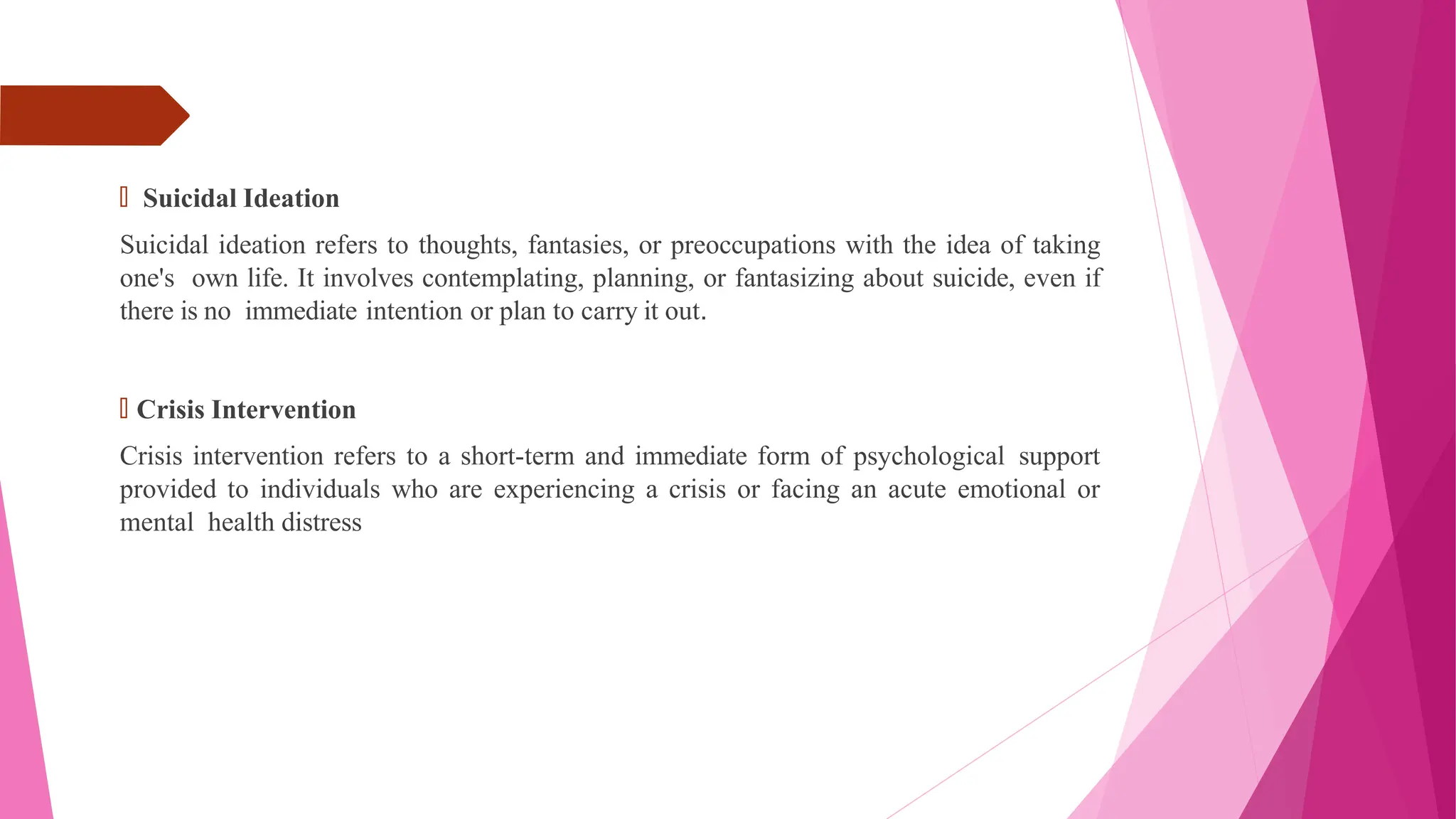 Suicidal Ideation

Suicidal ideation refers to thoughts, fantasies, or preoccupations with the idea of taking one's own life. It involves contemplating, planning, or fantasizing about suicide, even if there is no immediate intention or plan to carry it out.

Crisis Intervention

Crisis intervention refers to a short-term and immediate form of psychological support provided to individuals who are experiencing a crisis or facing an acute emotional or mental health distress